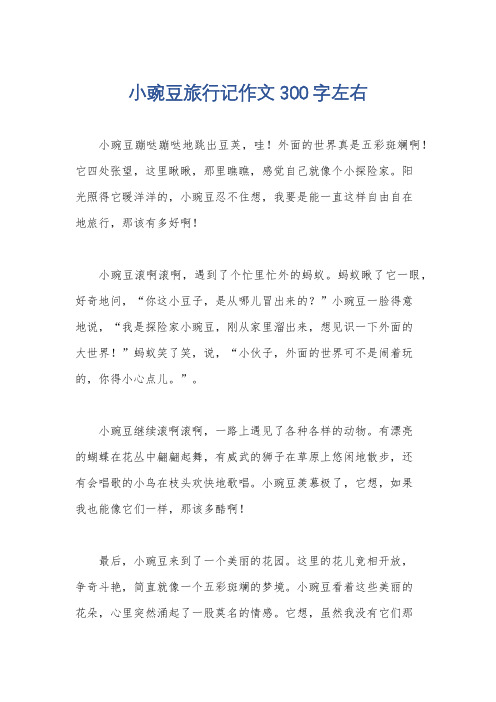 小豌豆旅行记作文300字左右

小豌豆蹦哒蹦哒地跳出豆荚，哇！外面的世界真是五彩斑斓啊！它四处张望，这里瞅瞅，那里瞧瞧，感觉自己就像个小探险家。阳光照得它暖洋洋的，小豌豆忍不住想，我要是能一直这样自由自在地旅行，那该有多好啊！

小豌豆滚啊滚啊，遇到了个忙里忙外的蚂蚁。蚂蚁瞅了它一眼，好奇地问，“你这小豆子，是从哪儿冒出来的？”小豌豆一脸得意地说，“我是探险家小豌豆，刚从家里溜出来，想见识一下外面的大世界！”蚂蚁笑了笑，说，“小伙子，外面的世界可不是闹着玩的，你得小心点儿。”。

小豌豆继续滚啊滚啊，一路上遇见了各种各样的动物。有漂亮的蝴蝶在花丛中翩翩起舞，有威武的狮子在草原上悠闲地散步，还有会唱歌的小鸟在枝头欢快地歌唱。小豌豆羡慕极了，它想，如果我也能像它们一样，那该多酷啊！

最后，小豌豆来到了一个美丽的花园。这里的花儿竞相开放，争奇斗艳，简直就像一个五彩斑斓的梦境。小豌豆看着这些美丽的花朵，心里突然涌起了一股莫名的情感。它想，虽然我没有它们那